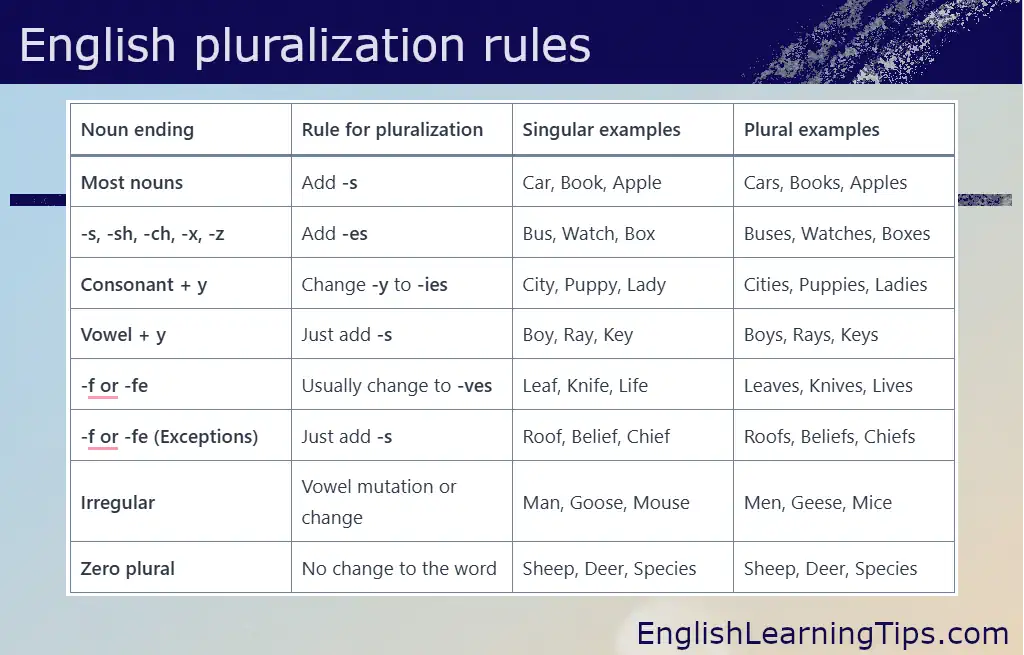 English pluralization rules

| Noun ending | Rule for pluralization | Singular examples | Plural examples |
|---|---|---|---|
| Most nouns | Add -s | Car, Book, Apple | Cars, Books, Apples |
| -s, -sh, -ch, -x, -z | Add -es | Bus, Watch, Box | Buses, Watches, Boxes |
| Consonant + y | Change -y to -ies | City, Puppy, Lady | Cities, Puppies, Ladies |
| Vowel + y | Just add -s | Boy, Ray, Key | Boys, Rays, Keys |
| -f or -fe | Usually change to -ves | Leaf, Knife, Life | Leaves, Knives, Lives |
| -f or -fe (Exceptions) | Just add -s | Roof, Belief, Chief | Roofs, Beliefs, Chiefs |
| Irregular | Vowel mutation or change | Man, Goose, Mouse | Men, Geese, Mice |
| Zero plural | No change to the word | Sheep, Deer, Species | Sheep, Deer, Species |

EnglishLearningTips.com